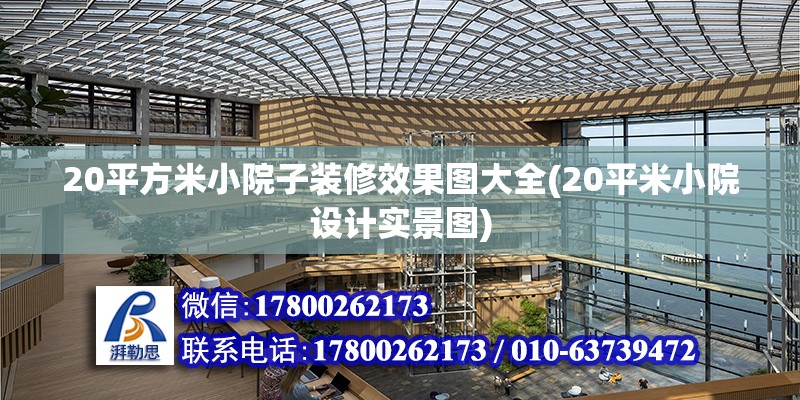 20平方米小院子装修效果图大全(20平米小院设计实景图)

湃勒思

微信:17800262173

联系电话:17800262173 / 010-63739472